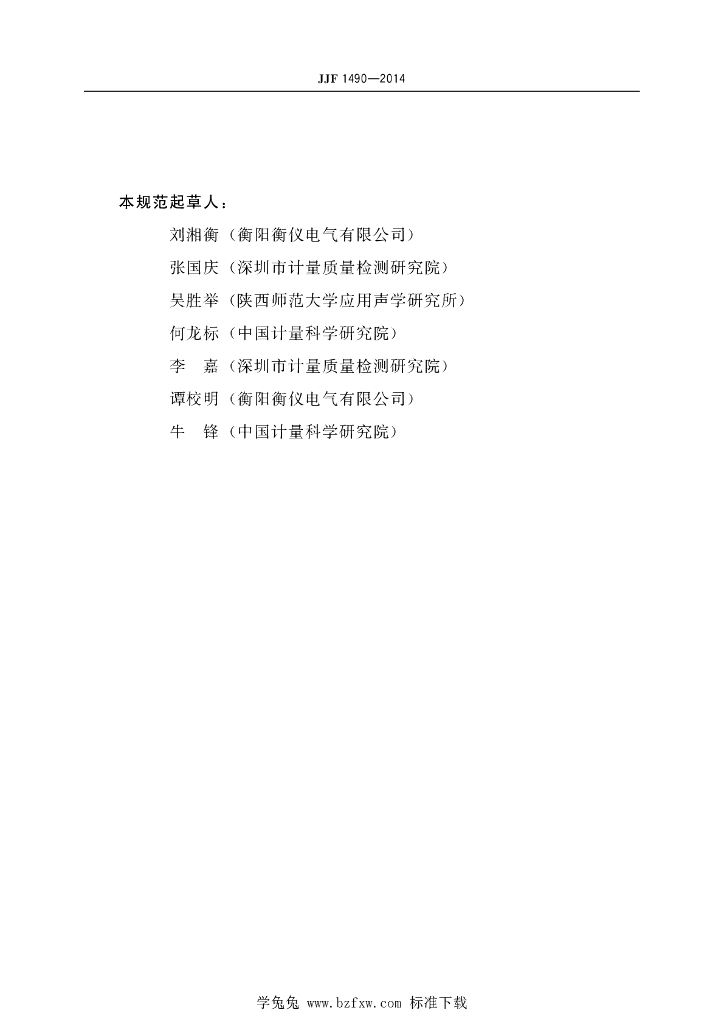 JJF 1490—2014

本规范起草人：

刘湘衡（衡阳衡仪电气有限公司）

张国庆（深圳市计量质量检测研究院）

吴胜举（陕西师范大学应用声学研究所）

何龙标（中国计量科学研究院）

李　嘉（深圳市计量质量检测研究院）

谭校明（衡阳衡仪电气有限公司）

牛　锋（中国计量科学研究院）

学兔兔 www.bzfxw.com 标准下载